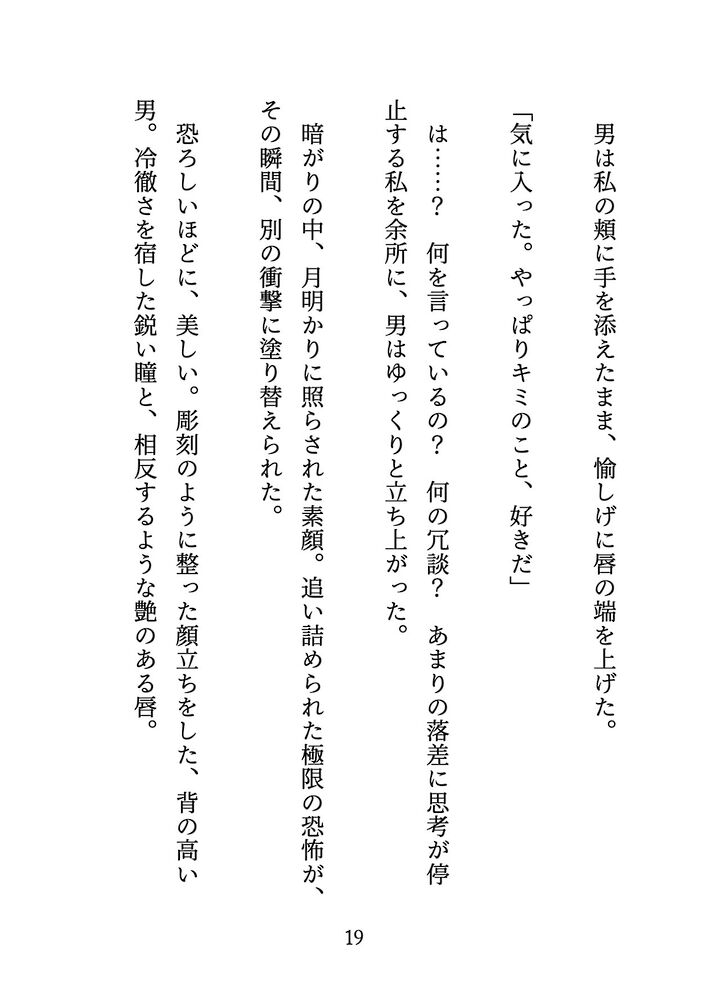 男は私の頬に手を添えたまま、愉しげに唇の端を上げた。

「気に入った。やっぱりキミのこと、好きだ」

は……？　何を言っているの？　何の冗談？　あまりの落差に思考が停止する私を余所に、男はゆっくりと立ち上がった。

暗がりの中、月明かりに照らされた素顔。追い詰められた極限の恐怖が、その瞬間、別の衝撃に塗り替えられた。

恐ろしいほどに、美しい。彫刻のように整った顔立ちをした、背の高い男。冷徹さを宿した鋭い瞳と、相反するような艶のある唇。

19